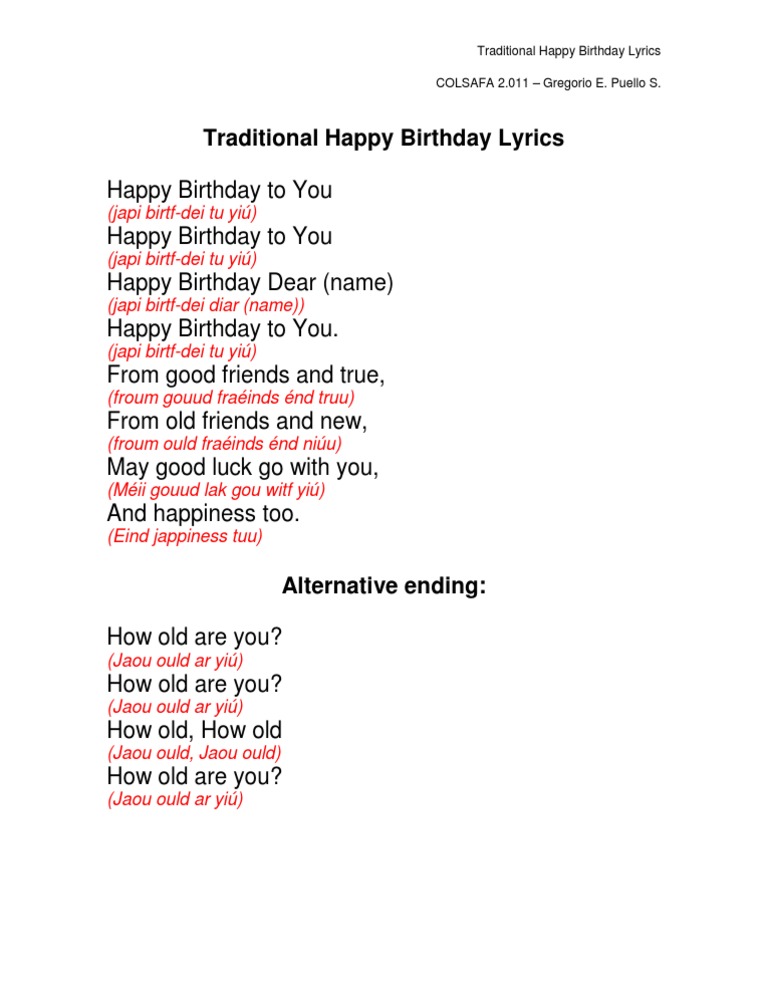 Traditional Happy Birthday Lyrics

COLSAFA 2.011 – Gregorio E. Puello S.

Traditional Happy Birthday Lyrics

Happy Birthday to You
(japi birtf-dei tu yiú)
Happy Birthday to You
(japi birtf-dei tu yiú)
Happy Birthday Dear (name)
(japi birtf-dei diar (name))
Happy Birthday to You.
(japi birtf-dei tu yiú)
From good friends and true,
(froum gouud fraéinds énd truu)
From old friends and new,
(froum ould fraéinds énd niúu)
May good luck go with you,
(Méii gouud lak gou witf yiú)
And happiness too.
(Eind jappiness tuu)

Alternative ending:

How old are you?
(Jaou ould ar yiú)
How old are you?
(Jaou ould ar yiú)
How old, How old
(Jaou ould, Jaou ould)
How old are you?
(Jaou ould ar yiú)